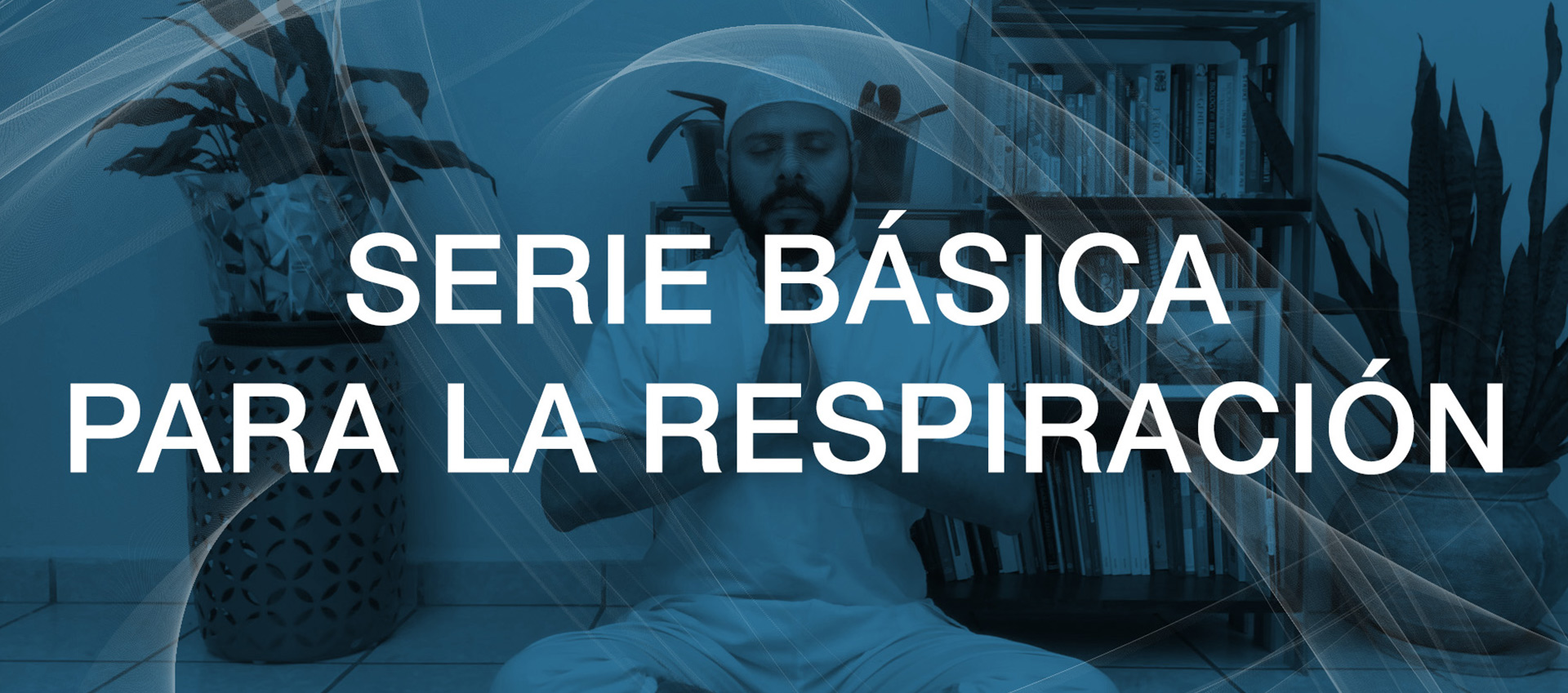 SERIE BÁSICA
PARA LA RESPIRACIÓN